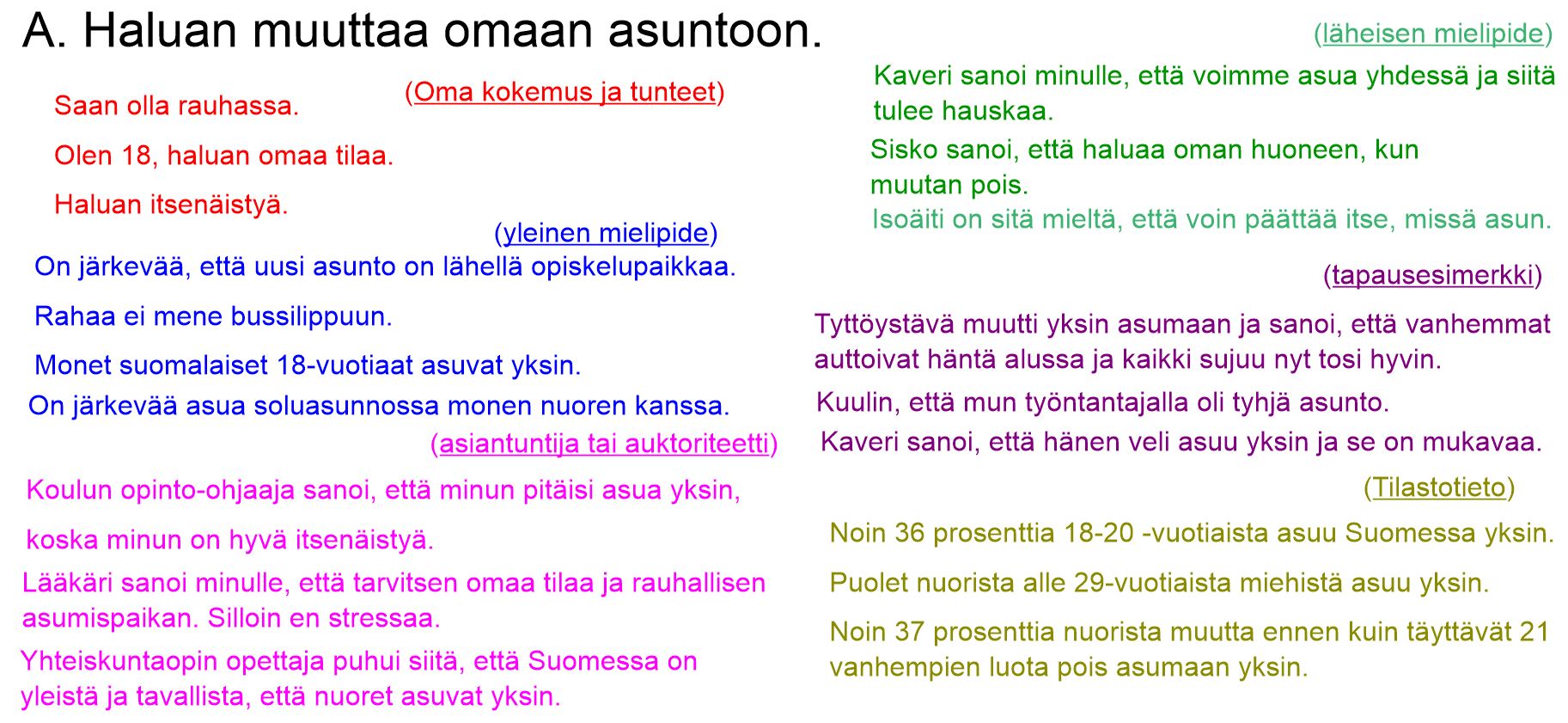 A. Haluan muuttaa omaan asuntoon.

(Oma kokemus ja tunteet)

Saan olla rauhassa.

Olen 18, haluan omaa tilaa.

Haluan itsenäistyä.

(yleinen mielipide)

On järkevää, että uusi asunto on lähellä opiskelupaikkaa.

Rahaa ei mene bussilippuun.

Monet suomalaiset 18-vuotiaat asuvat yksin.

On järkevää asua soluasunnossa monen nuoren kanssa.

(asiantuntija tai auktoriteetti)

Koulun opinto-ohjaaja sanoi, että minun pitäisi asua yksin,

koska minun on hyvä itsenäistyä.

Lääkäri sanoi minulle, että tarvitsen omaa tilaa ja rauhallisen asumispaikan. Silloin en stressaa.

Yhteiskuntaopin opettaja puhui siitä, että Suomessa on yleistä ja tavallista, että nuoret asuvat yksin.

(läheisen mielipide)

Kaveri sanoi minulle, että voimme asua yhdessä ja siitä tulee hauskaa.

Sisko sanoi, että haluaa oman huoneen, kun muutan pois.

Isoäiti on sitä mieltä, että voin päättää itse, missä asun.

(tapausesimerkki)

Tyttöystävä muutti yksin asumaan ja sanoi, että vanhemmat auttoivat häntä alussa ja kaikki sujuu nyt tosi hyvin.

Kuulin, että mun työntantajalla oli tyhjä asunto.

Kaveri sanoi, että hänen veli asuu yksin ja se on mukavaa.

(Tilastotieto)

Noin 36 prosenttia 18-20 -vuotiaista asuu Suomessa yksin.

Puolet nuorista alle 29-vuotiaista miehistä asuu yksin.

Noin 37 prosenttia nuorista muutta ennen kuin täyttävät 21 vanhempien luota pois asumaan yksin.